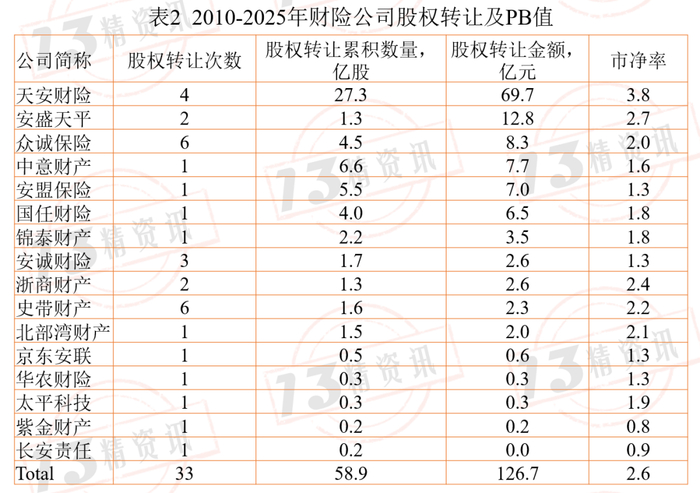 表2 2010-2025年财险公司股权转让及PB值

| 公司简称 | 股权转让次数 | 股权转让累积数量，亿股 | 股权转让金额，亿元 | 市净率 |
|---|---|---|---|---|
| 天安财险 | 4 | 27.3 | 69.7 | 3.8 |
| 安盛天平 | 2 | 1.3 | 12.8 | 2.7 |
| 众诚保险 | 6 | 4.5 | 8.3 | 2.0 |
| 中意财产 | 1 | 6.6 | 7.7 | 1.6 |
| 安盟保险 | 1 | 5.5 | 7.0 | 1.3 |
| 国任财险 | 1 | 4.0 | 6.5 | 1.8 |
| 锦泰财产 | 1 | 2.2 | 3.5 | 1.8 |
| 安诚财险 | 3 | 1.7 | 2.6 | 1.3 |
| 浙商财产 | 2 | 1.3 | 2.6 | 2.4 |
| 史带财产 | 6 | 1.6 | 2.3 | 2.2 |
| 北部湾财产 | 1 | 1.5 | 2.0 | 2.1 |
| 京东安联 | 1 | 0.5 | 0.6 | 1.3 |
| 华农财险 | 1 | 0.3 | 0.3 | 1.3 |
| 太平科技 | 1 | 0.3 | 0.3 | 1.9 |
| 紫金财产 | 1 | 0.2 | 0.2 | 0.8 |
| 长安责任 | 1 | 0.2 | 0.0 | 0.9 |
| Total | 33 | 58.9 | 126.7 | 2.6 |

13精资讯